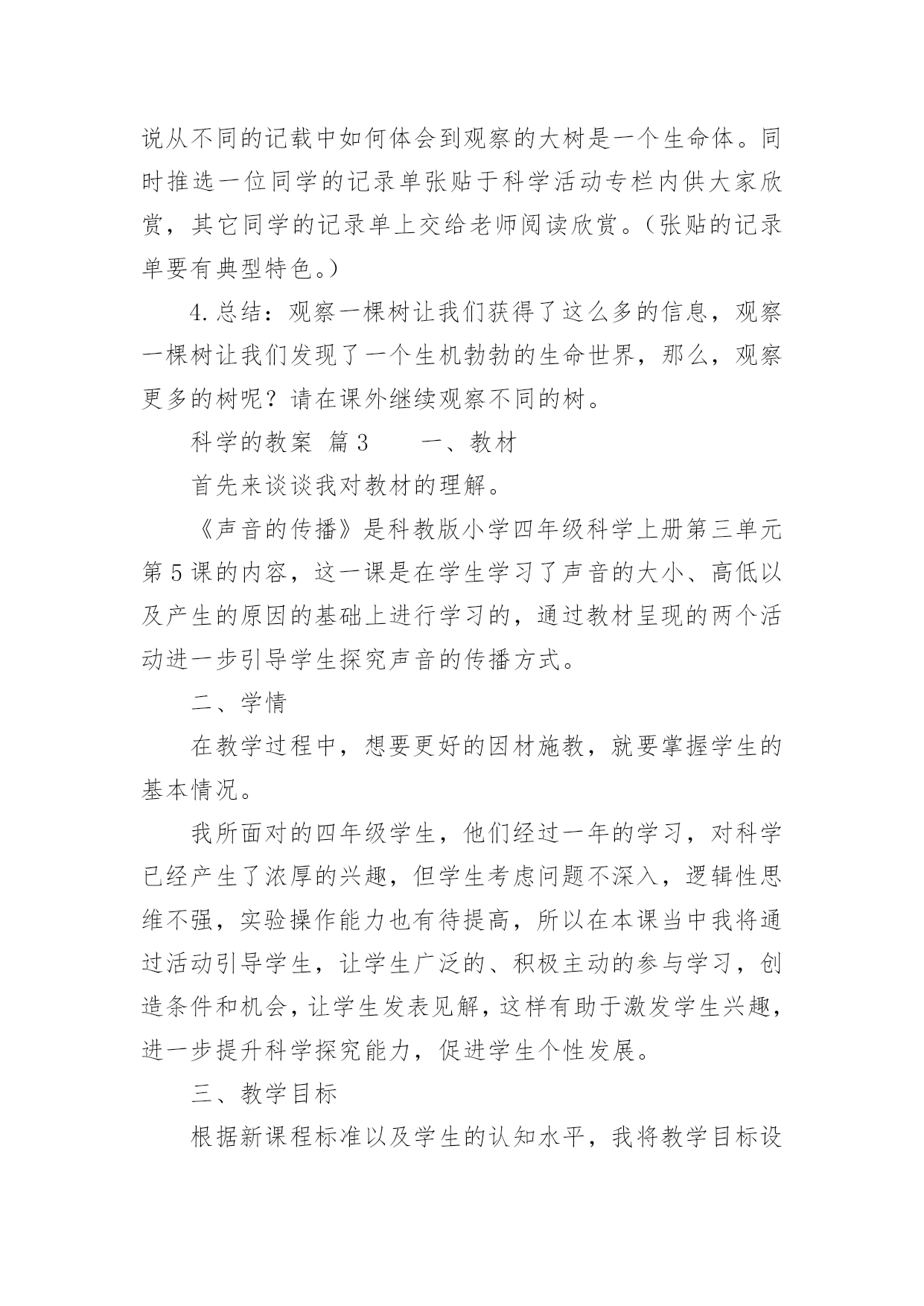 说从不同的记载中如何体会到观察的大树是一个生命体。同时推选一位同学的记录单张贴于科学活动专栏内供大家欣赏，其它同学的记录单上交给老师阅读欣赏。（张贴的记录单要有典型特色。）

4.总结：观察一棵树让我们获得了这么多的信息，观察一棵树让我们发现了一个生机勃勃的生命世界，那么，观察更多的树呢？请在课外继续观察不同的树。

科学的教案 篇3　　一、教材

首先来谈谈我对教材的理解。

《声音的传播》是科教版小学四年级科学上册第三单元第5课的内容，这一课是在学生学习了声音的大小、高低以及产生的原因的基础上进行学习的，通过教材呈现的两个活动进一步引导学生探究声音的传播方式。

二、学情

在教学过程中，想要更好的因材施教，就要掌握学生的基本情况。

我所面对的四年级学生，他们经过一年的学习，对科学已经产生了浓厚的兴趣，但学生考虑问题不深入，逻辑性思维不强，实验操作能力也有待提高，所以在本课当中我将通过活动引导学生，让学生广泛的、积极主动的参与学习，创造条件和机会，让学生发表见解，这样有助于激发学生兴趣，进一步提升科学探究能力，促进学生个性发展。

三、教学目标

根据新课程标准以及学生的认知水平，我将教学目标设